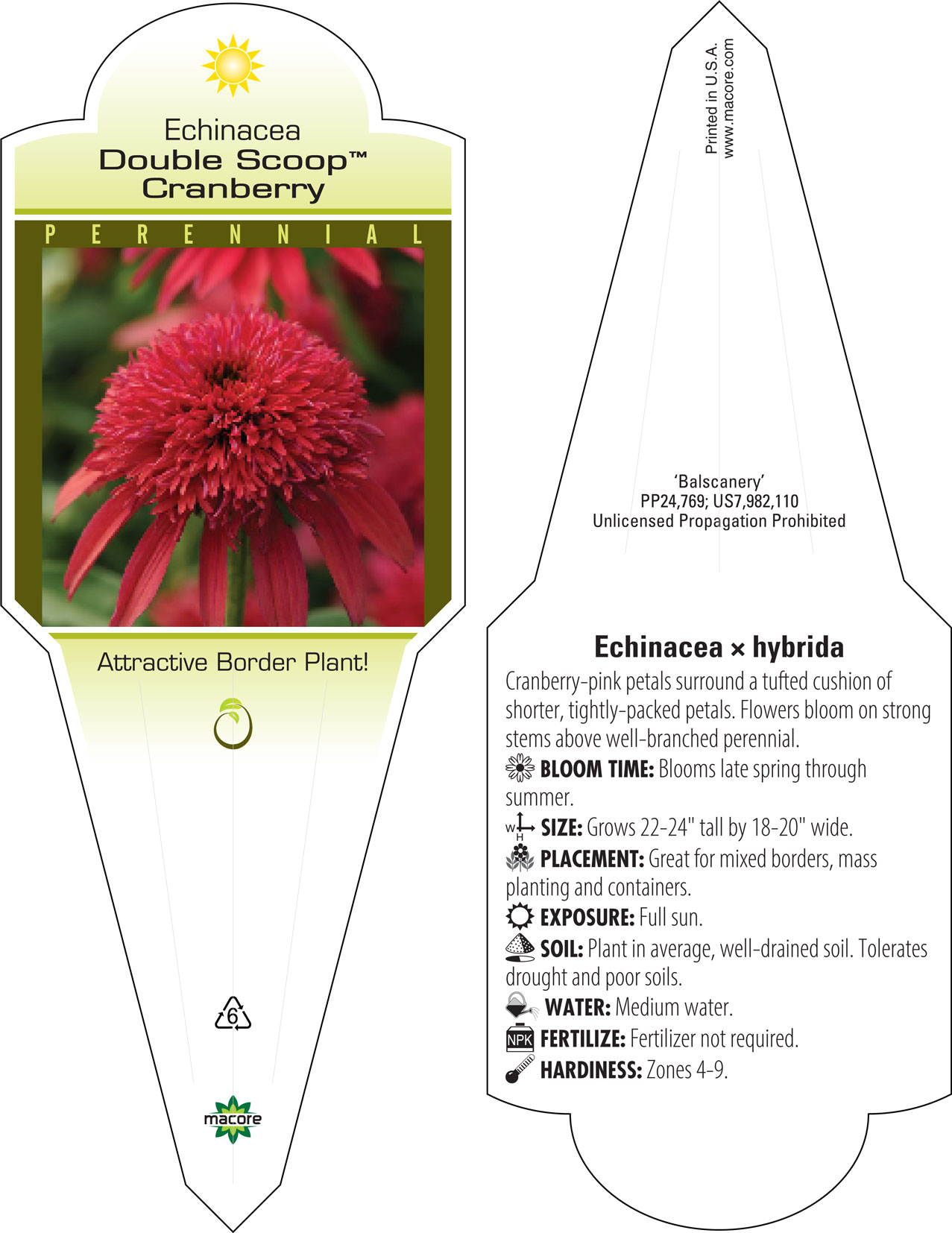 Echinacea
Double Scoop™
Cranberry

PERENNIAL

Attractive Border Plant!

6

macore

Printed in U.S.A.
www.macore.com

'Balscanery'
PP24,769; US7,982,110
Unlicensed Propagation Prohibited

Echinacea × hybrida

Cranberry-pink petals surround a tufted cushion of shorter, tightly-packed petals. Flowers bloom on strong stems above well-branched perennial.

BLOOM TIME: Blooms late spring through summer.

W H SIZE: Grows 22-24" tall by 18-20" wide.

PLACEMENT: Great for mixed borders, mass planting and containers.

EXPOSURE: Full sun.

SOIL: Plant in average, well-drained soil. Tolerates drought and poor soils.

WATER: Medium water.

NPK FERTILIZE: Fertilizer not required.

HARDINESS: Zones 4-9.